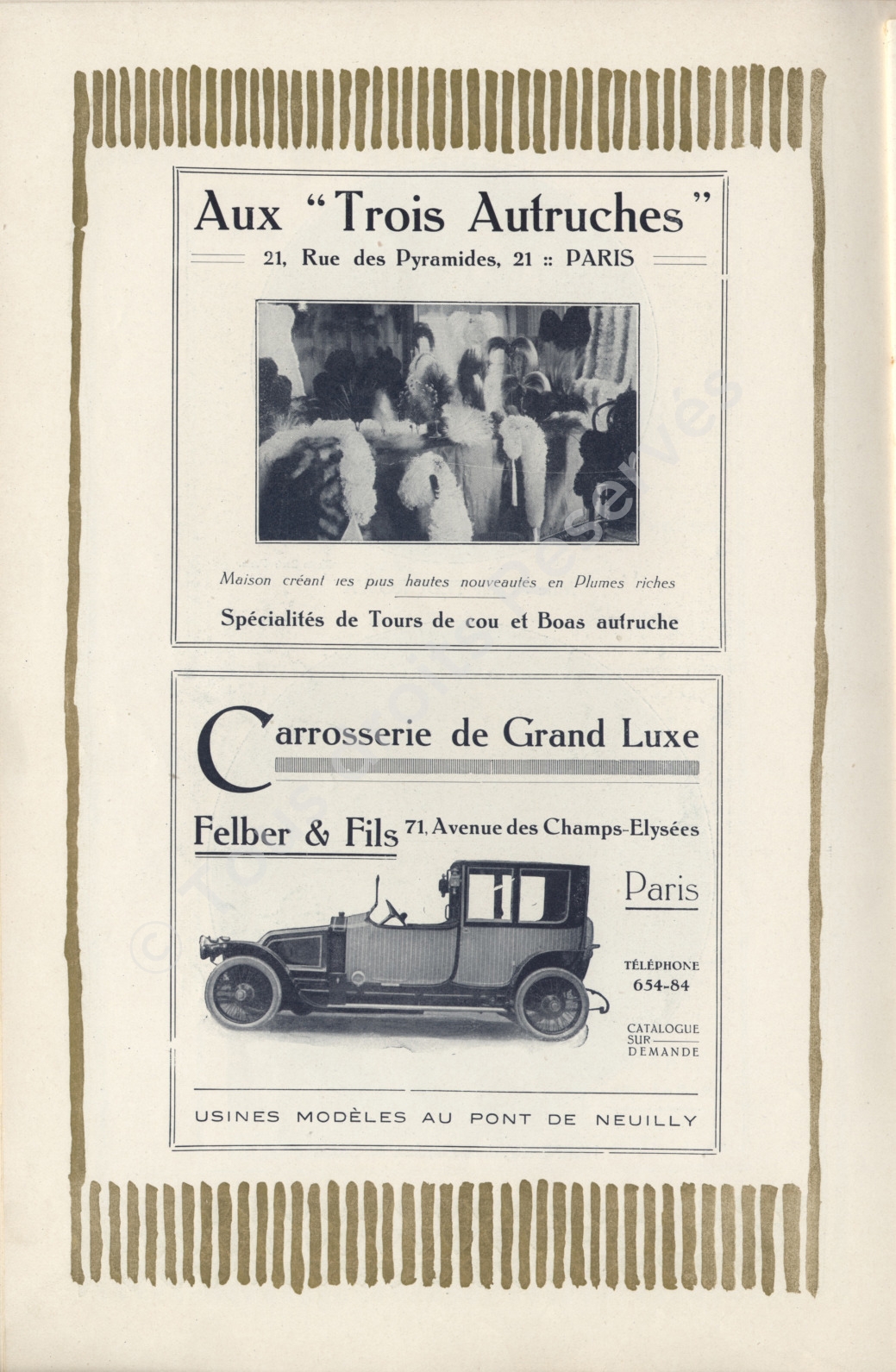 Aux "Trois Autruches"
21, Rue des Pyramides, 21 :: PARIS

Maison créant les plus hautes nouveautés en Plumes riches

Spécialités de Tours de cou et Boas autruche

Carrosserie de Grand Luxe

Felber & Fils 71, Avenue des Champs-Elysées

Paris

TÉLÉPHONE
654-84

CATALOGUE SUR DEMANDE

USINES MODÈLES AU PONT DE NEUILLY

© Tous droits réservés